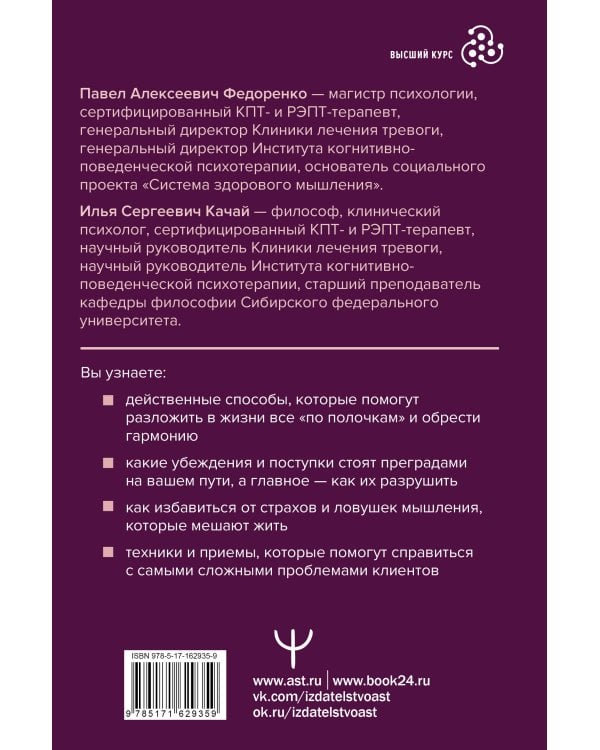 ВЫСШИЙ КУРС

Павел Алексеевич Федоренко — магистр психологии, сертифицированный КПТ- и РЭПТ-терапевт, генеральный директор Клиники лечения тревоги, генеральный директор Института когнитивно-поведенческой психотерапии, основатель социального проекта «Система здорового мышления».

Илья Сергеевич Качай — философ, клинический психолог, сертифицированный КПТ- и РЭПТ-терапевт, научный руководитель Клиники лечения тревоги, научный руководитель Института когнитивно-поведенческой психотерапии, старший преподаватель кафедры философии Сибирского федерального университета.

Вы узнаете:

действенные способы, которые помогут разложить в жизни все «по полочкам» и обрести гармонию

какие убеждения и поступки стоят преградами на вашем пути, а главное — как их разрушить

как избавиться от страхов и ловушек мышления, которые мешают жить

техники и приемы, которые помогут справиться с самыми сложными проблемами клиентов

ISBN 978-5-17-162935-9

9 785171 629359

www.ast.ru | www.book24.ru
vk.com/izdatelstvoast
ok.ru/izdatelstvoast